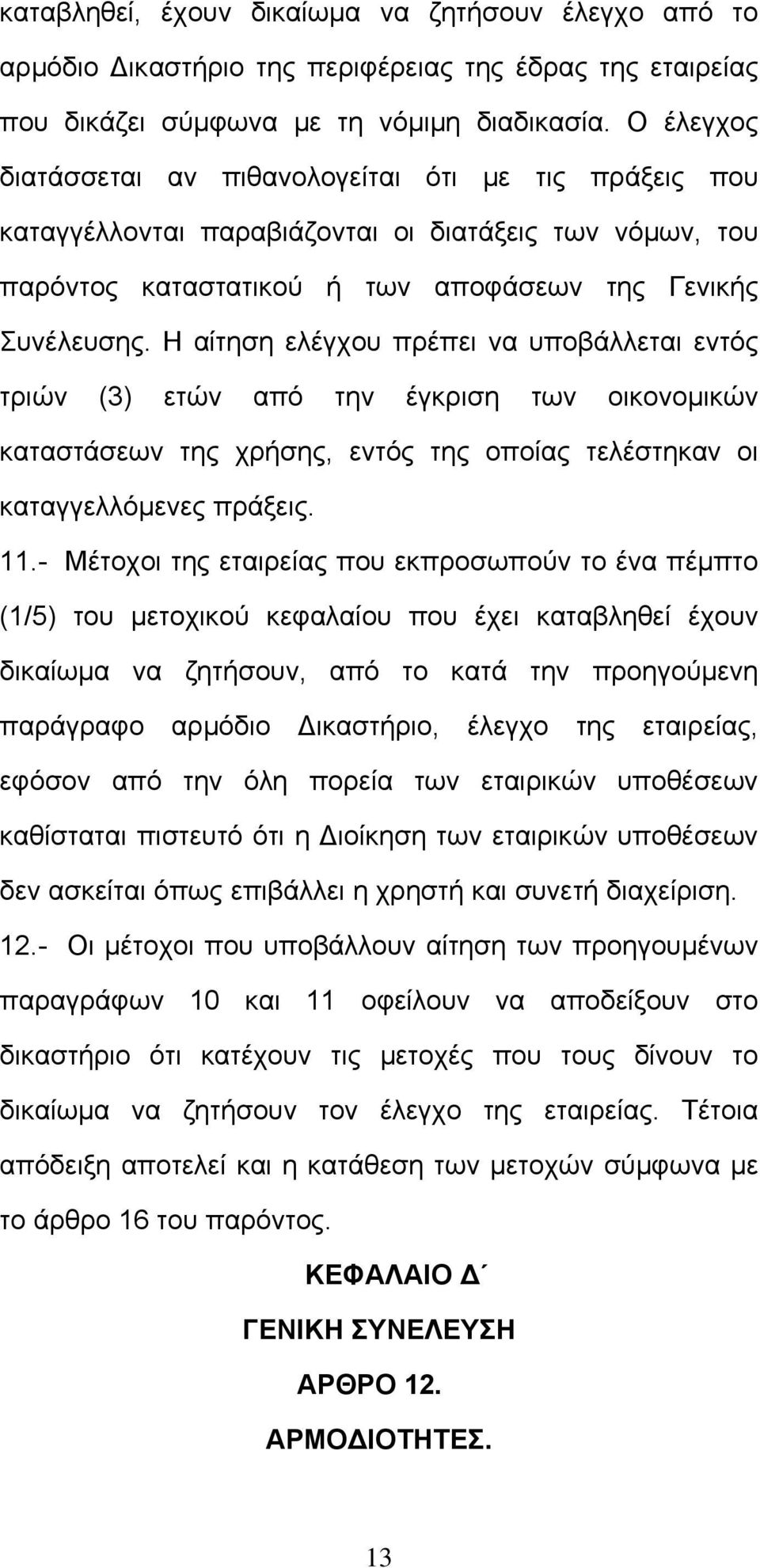 καταβληθεί, έχουν δικαίωμα να ζητήσουν έλεγχο από το αρμόδιο Δικαστήριο της περιφέρειας της έδρας της εταιρείας που δικάζει σύμφωνα με τη νόμιμη διαδικασία. Ο έλεγχος διατάσσεται αν πιθανολογείται ότι με τις πράξεις που καταγγέλλονται παραβιάζονται οι διατάξεις των νόμων, του παρόντος καταστατικού ή των αποφάσεων της Γενικής Συνέλευσης. Η αίτηση ελέγχου πρέπει να υποβάλλεται εντός τριών (3) ετών από την έγκριση των οικονομικών καταστάσεων της χρήσης, εντός της οποίας τελέστηκαν οι καταγγελλόμενες πράξεις.

11.- Μέτοχοι της εταιρείας που εκπροσωπούν το ένα πέμπτο (1/5) του μετοχικού κεφαλαίου που έχει καταβληθεί έχουν δικαίωμα να ζητήσουν, από το κατά την προηγούμενη παράγραφο αρμόδιο Δικαστήριο, έλεγχο της εταιρείας, εφόσον από την όλη πορεία των εταιρικών υποθέσεων καθίσταται πιστευτό ότι η Διοίκηση των εταιρικών υποθέσεων δεν ασκείται όπως επιβάλλει η χρηστή και συνετή διαχείριση.

12.- Οι μέτοχοι που υποβάλλουν αίτηση των προηγουμένων παραγράφων 10 και 11 οφείλουν να αποδείξουν στο δικαστήριο ότι κατέχουν τις μετοχές που τους δίνουν το δικαίωμα να ζητήσουν τον έλεγχο της εταιρείας. Τέτοια απόδειξη αποτελεί και η κατάθεση των μετοχών σύμφωνα με το άρθρο 16 του παρόντος.

ΚΕΦΑΛΑΙΟ Δ΄

ΓΕΝΙΚΗ ΣΥΝΕΛΕΥΣΗ

ΑΡΘΡΟ 12.

ΑΡΜΟΔΙΟΤΗΤΕΣ.

13